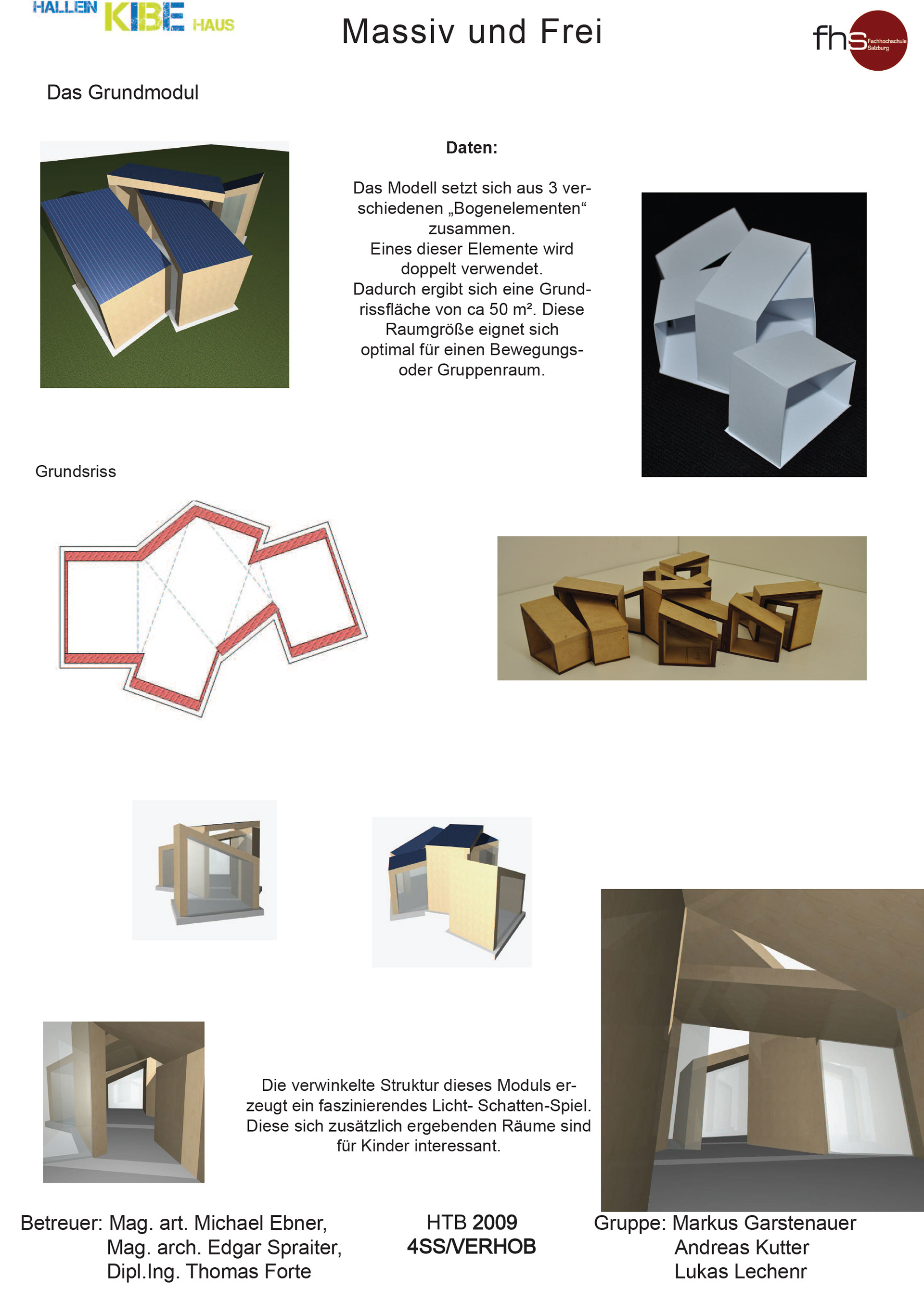 HALLEIN KIBE HAUS

Massiv und Frei

fhs Fachhochschule Salzburg

Das Grundmodul

Daten:

Das Modell setzt sich aus 3 verschiedenen „Bogenelementen“ zusammen.
Eines dieser Elemente wird doppelt verwendet.
Dadurch ergibt sich eine Grundrissfläche von ca 50 m². Diese Raumgröße eignet sich optimal für einen Bewegungs- oder Gruppenraum.

Grundsriss

Die verwinkelte Struktur dieses Moduls erzeugt ein faszinierendes Licht- Schatten-Spiel. Diese sich zusätzlich ergebenden Räume sind für Kinder interessant.

Betreuer: Mag. art. Michael Ebner,
Mag. arch. Edgar Spraiter,
Dipl.Ing. Thomas Forte

HTB 2009
4SS/VERHOB

Gruppe: Markus Garstenauer
Andreas Kutter
Lukas Lechenr